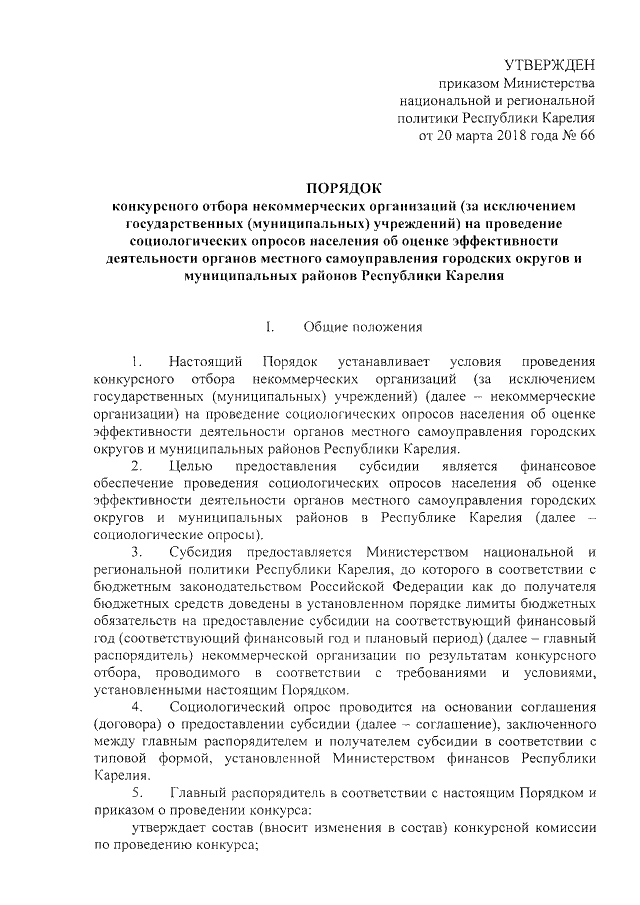 УТВЕРЖДЕН
приказом Министерства национальной и региональной политики Республики Карелия
от 20 марта 2018 года № 66

ПОРЯДОК
конкурсного отбора некоммерческих организаций (за исключением государственных (муниципальных) учреждений) на проведение социологических опросов населения об оценке эффективности деятельности органов местного самоуправления городских округов и муниципальных районов Республики Карелия

I. Общие положения

1. Настоящий Порядок устанавливает условия проведения конкурсного отбора некоммерческих организаций (за исключением государственных (муниципальных) учреждений) (далее – некоммерческие организации) на проведение социологических опросов населения об оценке эффективности деятельности органов местного самоуправления городских округов и муниципальных районов Республики Карелия.

2. Целью предоставления субсидии является финансовое обеспечение проведения социологических опросов населения об оценке эффективности деятельности органов местного самоуправления городских округов и муниципальных районов в Республике Карелия (далее – социологические опросы).

3. Субсидия предоставляется Министерством национальной и региональной политики Республики Карелия, до которого в соответствии с бюджетным законодательством Российской Федерации как до получателя бюджетных средств доведены в установленном порядке лимиты бюджетных обязательств на предоставление субсидии на соответствующий финансовый год (соответствующий финансовый год и плановый период) (далее – главный распорядитель) некоммерческой организации по результатам конкурсного отбора, проводимого в соответствии с требованиями и условиями, установленными настоящим Порядком.

4. Социологический опрос проводится на основании соглашения (договора) о предоставлении субсидии (далее – соглашение), заключенного между главным распорядителем и получателем субсидии в соответствии с типовой формой, установленной Министерством финансов Республики Карелия.

5. Главный распорядитель в соответствии с настоящим Порядком и приказом о проведении конкурса:

утверждает состав (вносит изменения в состав) конкурсной комиссии по проведению конкурса;